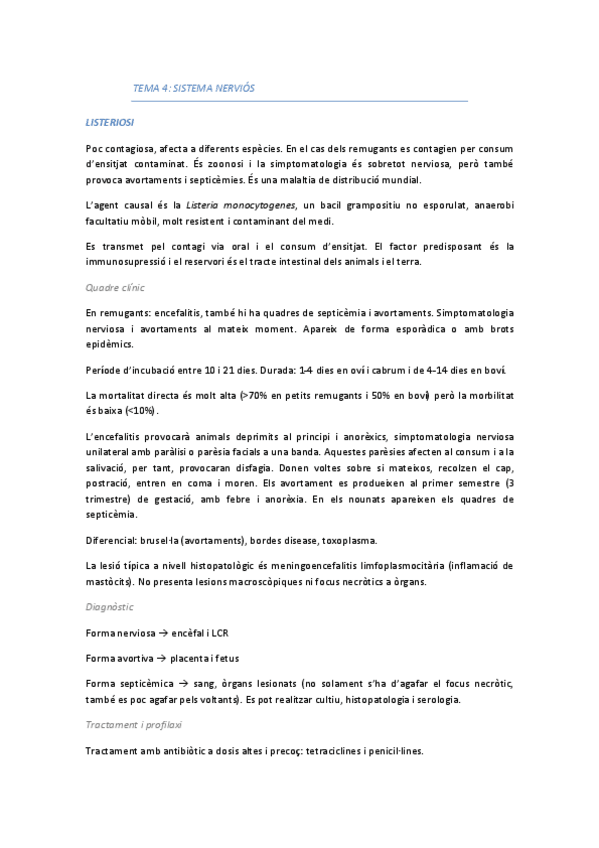 TEMA 4: SISTEMA NERVIÓS

LISTERIOSI

Poc contagiosa, afecta a diferents espècies. En el cas dels remugants es contagien per consum d'ensitjat contaminat. És zoonosi i la simptomatologia és sobretot nerviosa, però també provoca avortaments i septicèmies. És una malaltia de distribució mundial.

L'agent causal és la Listeria monocytogenes, un bacil grampositiu no esporulat, anaerobi facultatiu mòbil, molt resistent i contaminant del medi.

Es transmet pel contagi via oral i el consum d'ensitjat. El factor predisposant és la immunosupressió i el reservori és el tracte intestinal dels animals i el terra.

Quadre clínic

En remugants: encefalitis, també hi ha quadres de septicèmia i avortaments. Simptomatologia nerviosa i avortaments al mateix moment. Apareix de forma esporàdica o amb brots epidèmics.

Període d'incubació entre 10 i 21 dies. Durada: 1-4 dies en oví i cabrum i de 4-14 dies en boví.

La mortalitat directa és molt alta (>70% en petits remugants i 50% en boví) però la morbilitat és baixa (<10%).

L'encefalitis provocarà animals deprimits al principi i anorèxics, simptomatologia nerviosa unilateral amb paràlisi o parèsia facials a una banda. Aquestes parèsies afecten al consum i a la salivació, per tant, provocaran disfagia. Donen voltes sobre si mateixos, recolzen el cap, postració, entren en coma i moren. Els avortament es produeixen al primer semestre (3 trimestre) de gestació, amb febre i anorèxia. En els nounats apareixen els quadres de septicèmia.

Diferencial: brusel·la (avortaments), bordes disease, toxoplasma.

La lesió típica a nivell histopatològic és meningoencefalitis limfoplasmocitària (inflamació de mastòcits). No presenta lesions macroscòpiques ni focus necròtics a òrgans.

Diagnòstic

Forma nerviosa → encèfal i LCR

Forma avortiva → placenta i fetus

Forma septicèmica → sang, òrgans lesionats (no solament s'ha d'agafar el focus necròtic, també es poc agafar pels voltants). Es pot realitzar cultiu, histopatologia i serologia.

Tractament i profilaxi

Tractament amb antibiòtic a dosis altes i precoç: tetraciclines i penicil·lines.